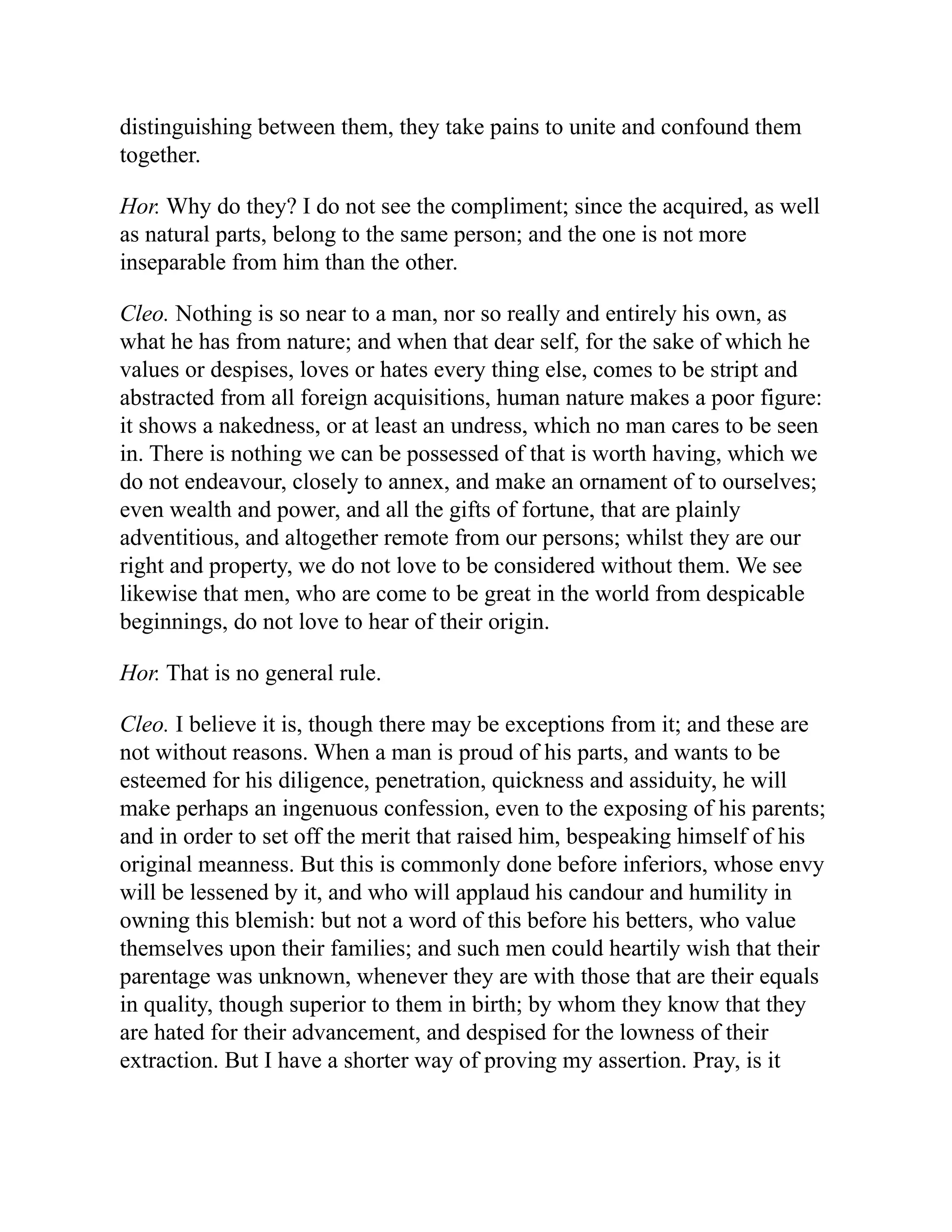 distinguishing between them, they take pains to unite and confound them together.

Hor. Why do they? I do not see the compliment; since the acquired, as well as natural parts, belong to the same person; and the one is not more inseparable from him than the other.

Cleo. Nothing is so near to a man, nor so really and entirely his own, as what he has from nature; and when that dear self, for the sake of which he values or despises, loves or hates every thing else, comes to be stript and abstracted from all foreign acquisitions, human nature makes a poor figure: it shows a nakedness, or at least an undress, which no man cares to be seen in. There is nothing we can be possessed of that is worth having, which we do not endeavour, closely to annex, and make an ornament of to ourselves; even wealth and power, and all the gifts of fortune, that are plainly adventitious, and altogether remote from our persons; whilst they are our right and property, we do not love to be considered without them. We see likewise that men, who are come to be great in the world from despicable beginnings, do not love to hear of their origin.

Hor. That is no general rule.

Cleo. I believe it is, though there may be exceptions from it; and these are not without reasons. When a man is proud of his parts, and wants to be esteemed for his diligence, penetration, quickness and assiduity, he will make perhaps an ingenuous confession, even to the exposing of his parents; and in order to set off the merit that raised him, bespeaking himself of his original meanness. But this is commonly done before inferiors, whose envy will be lessened by it, and who will applaud his candour and humility in owning this blemish: but not a word of this before his betters, who value themselves upon their families; and such men could heartily wish that their parentage was unknown, whenever they are with those that are their equals in quality, though superior to them in birth; by whom they know that they are hated for their advancement, and despised for the lowness of their extraction. But I have a shorter way of proving my assertion. Pray, is it